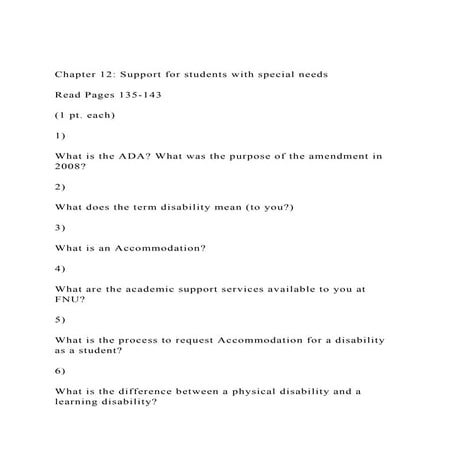 Chapter 12: Support for students with special needs

Read Pages 135-143

(1 pt. each)

1)

What is the ADA? What was the purpose of the amendment in 2008?

2)

What does the term disability mean (to you?)

3)

What is an Accommodation?

4)

What are the academic support services available to you at FNU?

5)

What is the process to request Accommodation for a disability as a student?

6)

What is the difference between a physical disability and a learning disability?